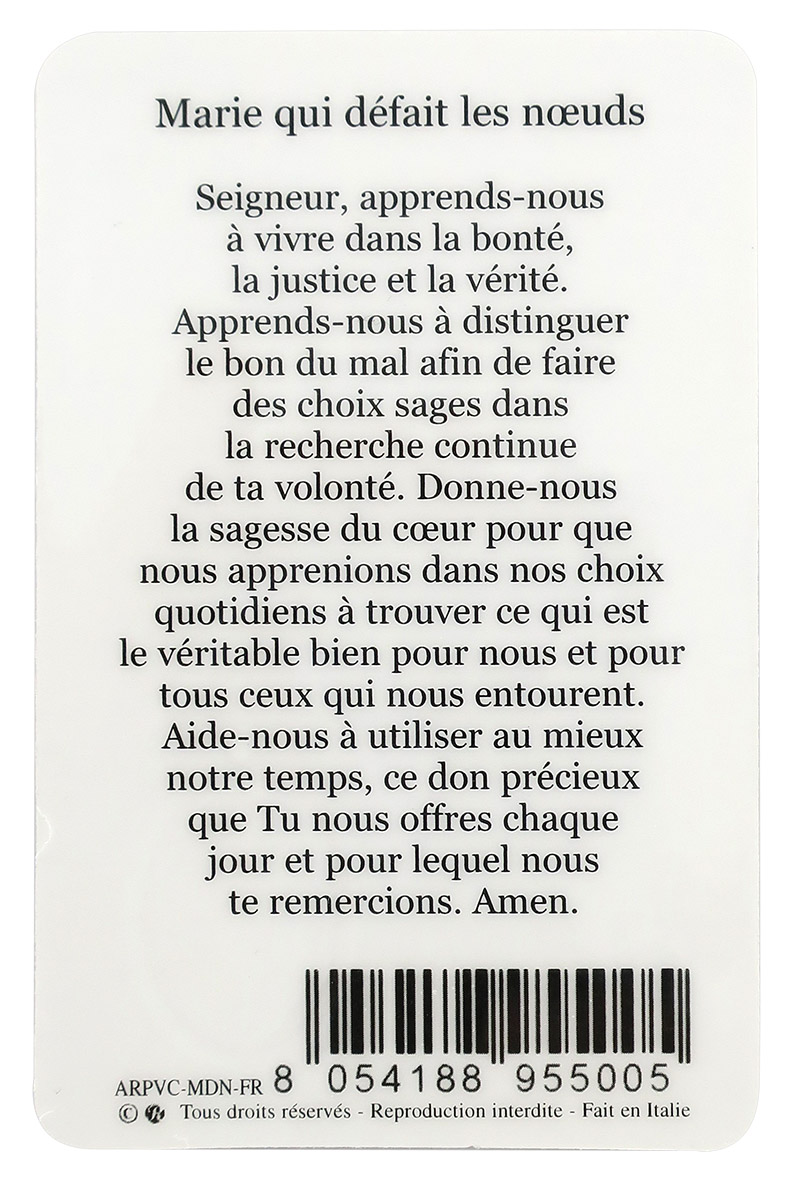 Marie qui défait les nœuds

Seigneur, apprends-nous à vivre dans la bonté, la justice et la vérité. Apprends-nous à distinguer le bon du mal afin de faire des choix sages dans la recherche continue de ta volonté. Donne-nous la sagesse du cœur pour que nous apprenions dans nos choix quotidiens à trouver ce qui est le véritable bien pour nous et pour tous ceux qui nous entourent. Aide-nous à utiliser au mieux notre temps, ce don précieux que Tu nous offres chaque jour et pour lequel nous te remercions. Amen.

ARPVC-MDN-FR 8 054188 955005
© Tous droits réservés - Reproduction interdite - Fait en Italie